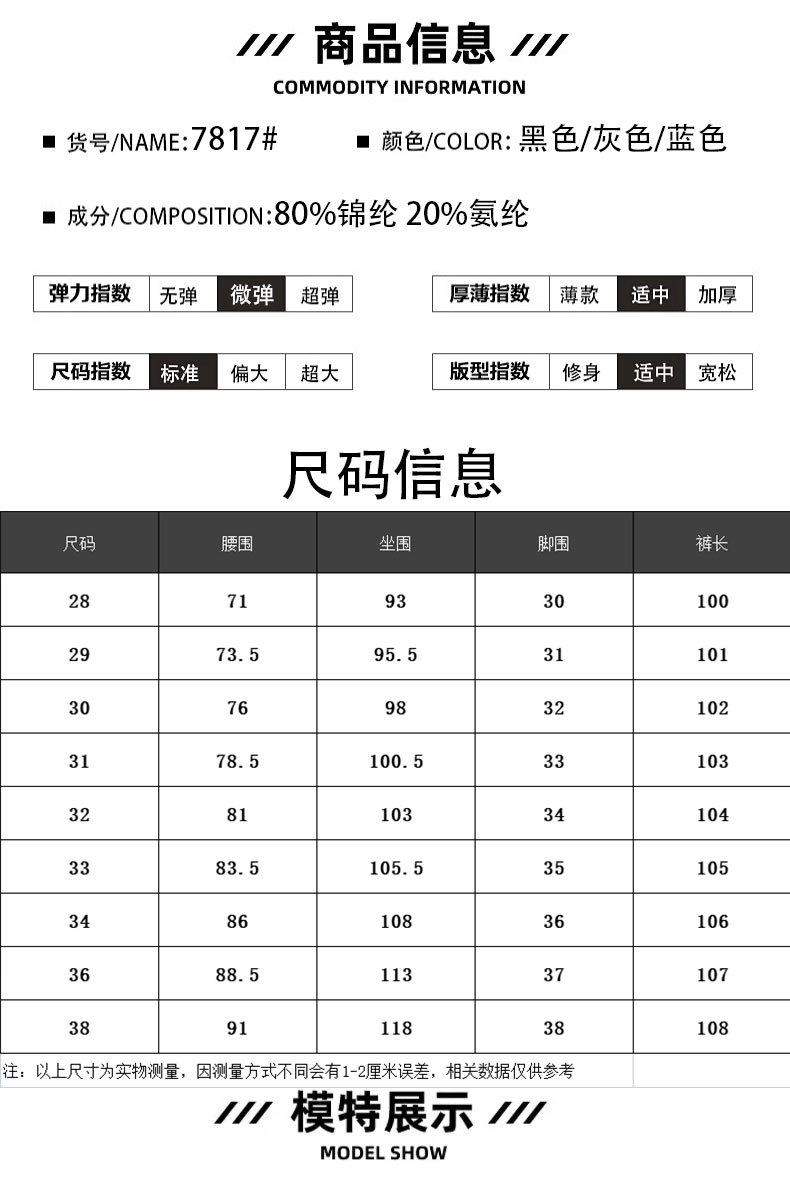 /// 商品信息 ///
COMMODITY INFORMATION

■ 货号/NAME:7817#
■ 颜色/COLOR: 黑色/灰色/蓝色

■ 成分/COMPOSITION:80%锦纶 20%氨纶

| 弹力指数 | 无弹 | 微弹 | 超弹 |
|---|---|---|---|

| 厚薄指数 | 薄款 | 适中 | 加厚 |
|---|---|---|---|

| 尺码指数 | 标准 | 偏大 | 超大 |
|---|---|---|---|

| 版型指数 | 修身 | 适中 | 宽松 |
|---|---|---|---|

尺码信息

| 尺码 | 腰围 | 坐围 | 脚围 | 裤长 |
|---|---|---|---|---|
| 28 | 71 | 93 | 30 | 100 |
| 29 | 73.5 | 95.5 | 31 | 101 |
| 30 | 76 | 98 | 32 | 102 |
| 31 | 78.5 | 100.5 | 33 | 103 |
| 32 | 81 | 103 | 34 | 104 |
| 33 | 83.5 | 105.5 | 35 | 105 |
| 34 | 86 | 108 | 36 | 106 |
| 36 | 88.5 | 113 | 37 | 107 |
| 38 | 91 | 118 | 38 | 108 |

注：以上尺寸为实物测量，因测量方式不同会有1-2厘米误差，相关数据仅供参考

/// 模特展示 ///
MODEL SHOW